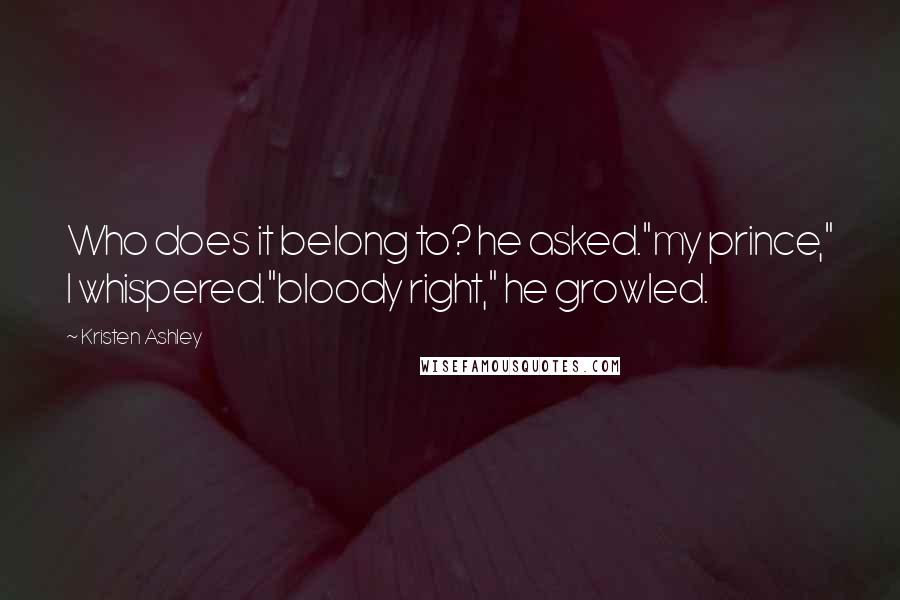 Who does it belong to? he asked."my prince," I whispered."bloody right," he growled.

~ Kristen Ashley

WISEFAMOUSQUOTES.COM